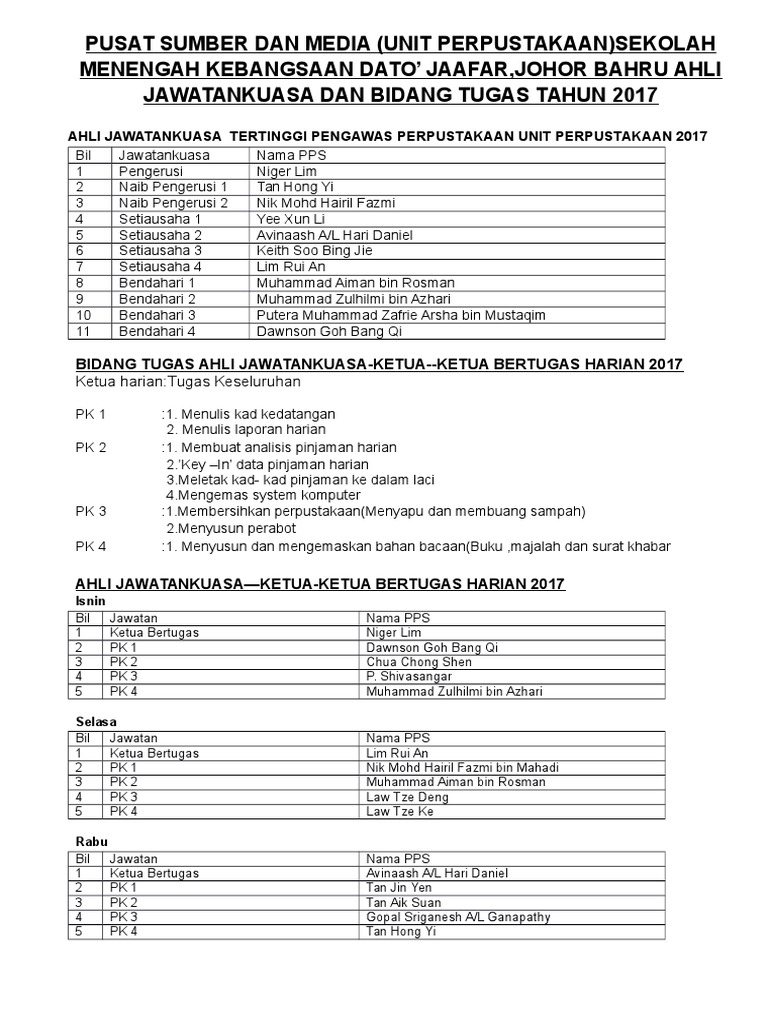 PUSAT SUMBER DAN MEDIA (UNIT PERPUSTAKAAN)SEKOLAH MENENGAH KEBANGSAAN DATO' JAAFAR,JOHOR BAHRU AHLI JAWATANKUASA DAN BIDANG TUGAS TAHUN 2017

AHLI JAWATANKUASA TERTINGGI PENGAWAS PERPUSTAKAAN UNIT PERPUSTAKAAN 2017

| Bil | Jawatankuasa | Nama PPS |
|---|---|---|
| 1 | Pengerusi | Niger Lim |
| 2 | Naib Pengerusi 1 | Tan Hong Yi |
| 3 | Naib Pengerusi 2 | Nik Mohd Hairil Fazmi |
| 4 | Setiausaha 1 | Yee Xun Li |
| 5 | Setiausaha 2 | Avinaash A/L Hari Daniel |
| 6 | Setiausaha 3 | Keith Soo Bing Jie |
| 7 | Setiausaha 4 | Lim Rui An |
| 8 | Bendahari 1 | Muhammad Aiman bin Rosman |
| 9 | Bendahari 2 | Muhammad Zulhilmi bin Azhari |
| 10 | Bendahari 3 | Putera Muhammad Zafrie Arsha bin Mustaqim |
| 11 | Bendahari 4 | Dawnson Goh Bang Qi |

BIDANG TUGAS AHLI JAWATANKUASA-KETUA--KETUA BERTUGAS HARIAN 2017
Ketua harian:Tugas Keseluruhan

PK 1 :1. Menulis kad kedatangan
2. Menulis laporan harian
PK 2 :1. Membuat analisis pinjaman harian
2.'Key –In' data pinjaman harian
3.Meletak kad- kad pinjaman ke dalam laci
4.Mengemas system komputer
PK 3 :1.Membersihkan perpustakaan(Menyapu dan membuang sampah)
2.Menyusun perabot
PK 4 :1. Menyusun dan mengemaskan bahan bacaan(Buku ,majalah dan surat khabar

AHLI JAWATANKUASA—KETUA-KETUA BERTUGAS HARIAN 2017
Isnin

| Bil | Jawatan | Nama PPS |
|---|---|---|
| 1 | Ketua Bertugas | Niger Lim |
| 2 | PK 1 | Dawnson Goh Bang Qi |
| 3 | PK 2 | Chua Chong Shen |
| 4 | PK 3 | P. Shivasangar |
| 5 | PK 4 | Muhammad Zulhilmi bin Azhari |

Selasa

| Bil | Jawatan | Nama PPS |
|---|---|---|
| 1 | Ketua Bertugas | Lim Rui An |
| 2 | PK 1 | Nik Mohd Hairil Fazmi bin Mahadi |
| 3 | PK 2 | Muhammad Aiman bin Rosman |
| 4 | PK 3 | Law Tze Deng |
| 5 | PK 4 | Law Tze Ke |

Rabu

| Bil | Jawatan | Nama PPS |
|---|---|---|
| 1 | Ketua Bertugas | Avinaash A/L Hari Daniel |
| 2 | PK 1 | Tan Jin Yen |
| 3 | PK 2 | Tan Aik Suan |
| 4 | PK 3 | Gopal Sriganesh A/L Ganapathy |
| 5 | PK 4 | Tan Hong Yi |